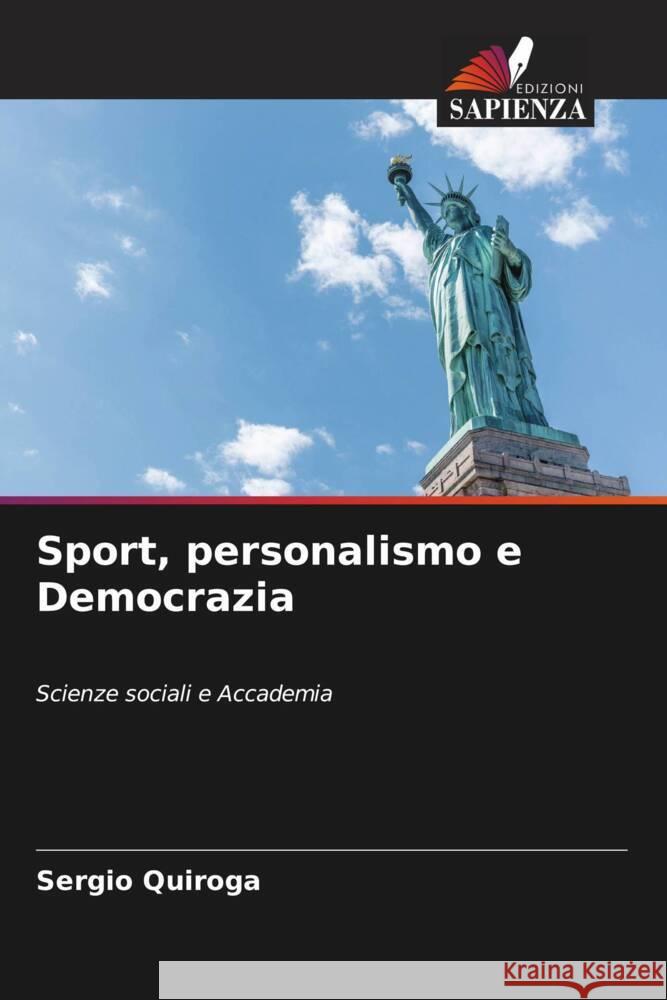 EDIZIONI
SAPIENZA

Sport, personalismo e Democrazia

Scienze sociali e Accademia

Sergio Quiroga